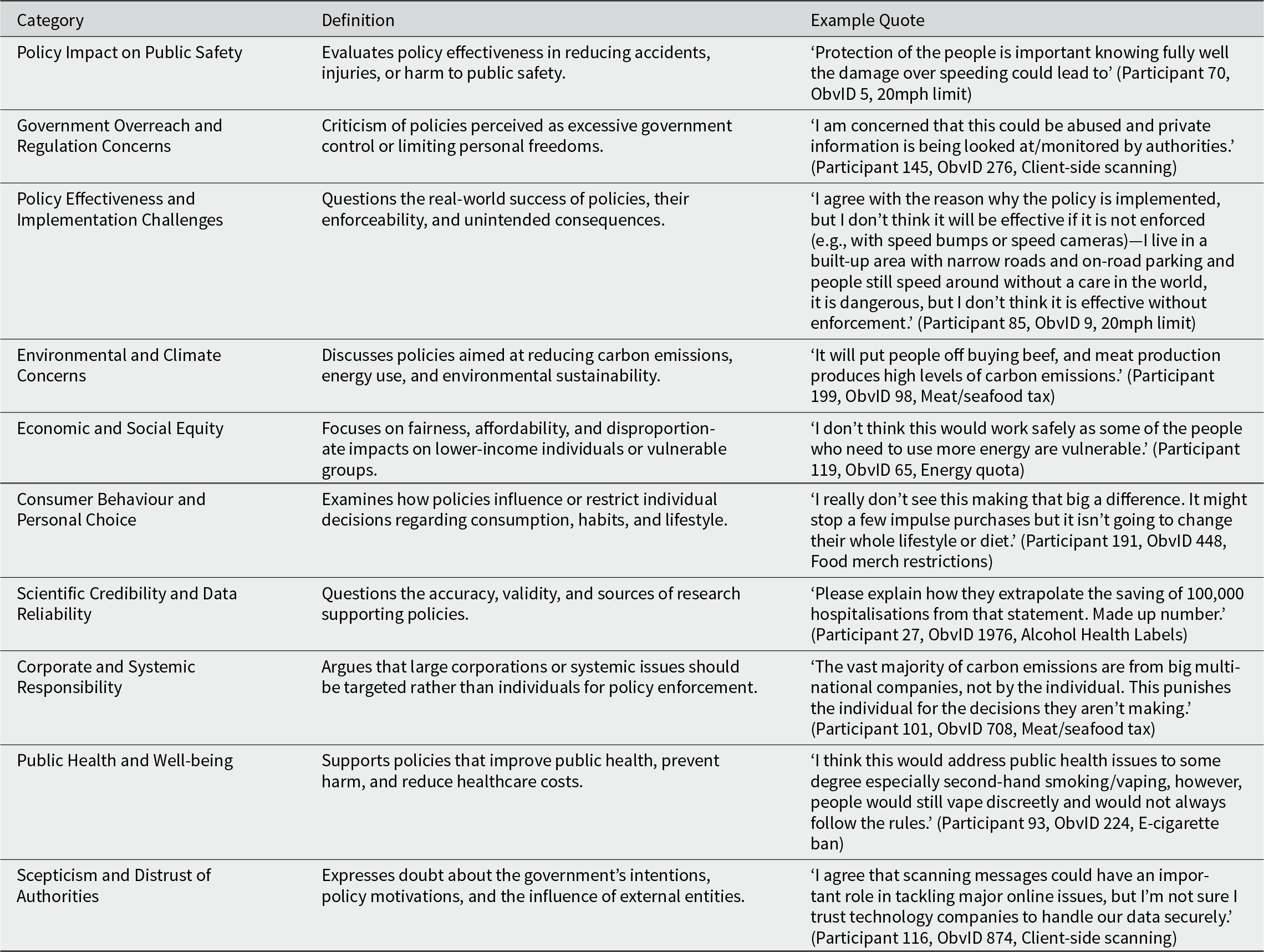 | Category | Definition | Example Quote |
|---|---|---|
| Policy Impact on Public Safety | Evaluates policy effectiveness in reducing accidents, injuries, or harm to public safety. | ‘Protection of the people is important knowing fully well the damage over speeding could lead to’ (Participant 70, ObvID 5, 20mph limit) |
| Government Overreach and Regulation Concerns | Criticism of policies perceived as excessive government control or limiting personal freedoms. | ‘I am concerned that this could be abused and private information is being looked at/monitored by authorities.’ (Participant 145, ObvID 276, Client-side scanning) |
| Policy Effectiveness and Implementation Challenges | Questions the real-world success of policies, their enforceability, and unintended consequences. | ‘I agree with the reason why the policy is implemented, but I don’t think it will be effective if it is not enforced (e.g., with speed bumps or speed cameras)—I live in a built-up area with narrow roads and on-road parking and people still speed around without a care in the world, it is dangerous, but I don’t think it is effective without enforcement.’ (Participant 85, ObvID 9, 20mph limit) |
| Environmental and Climate Concerns | Discusses policies aimed at reducing carbon emissions, energy use, and environmental sustainability. | ‘It will put people off buying beef, and meat production produces high levels of carbon emissions.’ (Participant 199, ObvID 98, Meat/seafood tax) |
| Economic and Social Equity | Focuses on fairness, affordability, and disproportionate impacts on lower-income individuals or vulnerable groups. | ‘I don’t think this would work safely as some of the people who need to use more energy are vulnerable.’ (Participant 119, ObvID 65, Energy quota) |
| Consumer Behaviour and Personal Choice | Examines how policies influence or restrict individual decisions regarding consumption, habits, and lifestyle. | ‘I really don’t see this making that big a difference. It might stop a few impulse purchases but it isn’t going to change their whole lifestyle or diet.’ (Participant 191, ObvID 448, Food merch restrictions) |
| Scientific Credibility and Data Reliability | Questions the accuracy, validity, and sources of research supporting policies. | ‘Please explain how they extrapolate the saving of 100,000 hospitalisations from that statement. Made up number.’ (Participant 27, ObvID 1976, Alcohol Health Labels) |
| Corporate and Systemic Responsibility | Argues that large corporations or systemic issues should be targeted rather than individuals for policy enforcement. | ‘The vast majority of carbon emissions are from big multinational companies, not by the individual. This punishes the individual for the decisions they aren’t making.’ (Participant 101, ObvID 708, Meat/seafood tax) |
| Public Health and Well-being | Supports policies that improve public health, prevent harm, and reduce healthcare costs. | ‘I think this would address public health issues to some degree especially second-hand smoking/vaping, however, people would still vape discreetly and would not always follow the rules.’ (Participant 93, ObvID 224, E-cigarette ban) |
| Scepticism and Distrust of Authorities | Expresses doubt about the government’s intentions, policy motivations, and the influence of external entities. | ‘I agree that scanning messages could have an important role in tackling major online issues, but I’m not sure I trust technology companies to handle our data securely.’ (Participant 116, ObvID 874, Client-side scanning) |